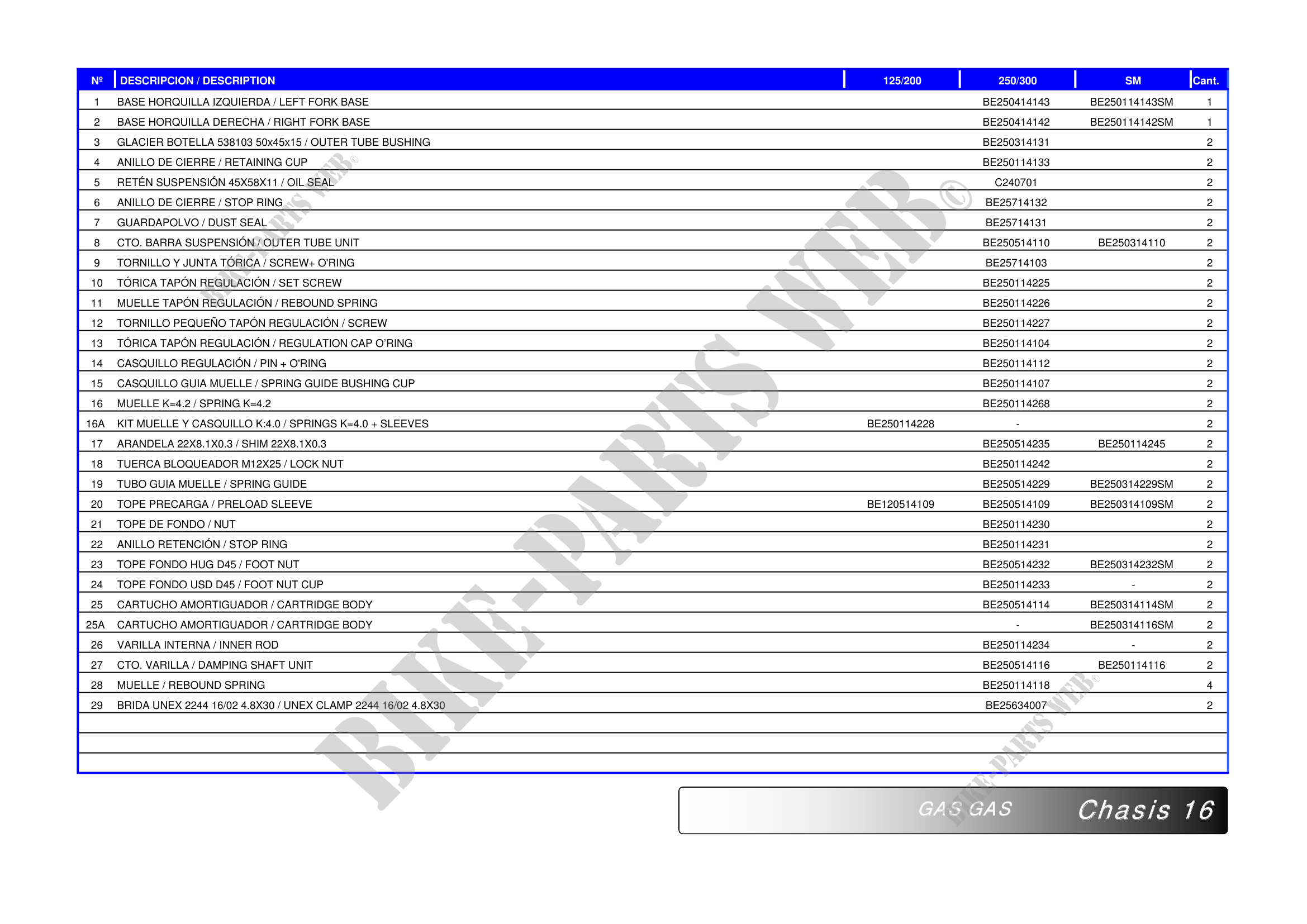 | Nº | DESCRIPCION / DESCRIPTION | 125/200 | 250/300 | SM | Cant. |
|---|---|---|---|---|---|
| 1 | BASE HORQUILLA IZQUIERDA / LEFT FORK BASE | | BE250414143 | BE250114143SM | 1 |
| 2 | BASE HORQUILLA DERECHA / RIGHT FORK BASE | | BE250414142 | BE250114142SM | 1 |
| 3 | GLACIER BOTELLA 538103 50x45x15 / OUTER TUBE BUSHING | | BE250314131 | | 2 |
| 4 | ANILLO DE CIERRE / RETAINING CUP | | BE250114133 | | 2 |
| 5 | RETÉN SUSPENSIÓN 45X58X11 / OIL SEAL | | C240701 | | 2 |
| 6 | ANILLO DE CIERRE / STOP RING | | BE25714132 | | 2 |
| 7 | GUARDAPOLVO / DUST SEAL | | BE25714131 | | 2 |
| 8 | CTO. BARRA SUSPENSIÓN / OUTER TUBE UNIT | | BE250514110 | BE250314110 | 2 |
| 9 | TORNILLO Y JUNTA TÓRICA / SCREW+ O'RING | | BE25714103 | | 2 |
| 10 | TÓRICA TAPÓN REGULACIÓN / SET SCREW | | BE250114225 | | 2 |
| 11 | MUELLE TAPÓN REGULACIÓN / REBOUND SPRING | | BE250114226 | | 2 |
| 12 | TORNILLO PEQUEÑO TAPÓN REGULACIÓN / SCREW | | BE250114227 | | 2 |
| 13 | TÓRICA TAPÓN REGULACIÓN / REGULATION CAP O'RING | | BE250114104 | | 2 |
| 14 | CASQUILLO REGULACIÓN / PIN + O'RING | | BE250114112 | | 2 |
| 15 | CASQUILLO GUIA MUELLE / SPRING GUIDE BUSHING CUP | | BE250114107 | | 2 |
| 16 | MUELLE K=4.2 / SPRING K=4.2 | | BE250114268 | | 2 |
| 16A | KIT MUELLE Y CASQUILLO K:4.0 / SPRINGS K=4.0 + SLEEVES | BE250114228 | - | | 2 |
| 17 | ARANDELA 22X8.1X0.3 / SHIM 22X8.1X0.3 | | BE250514235 | BE250114245 | 2 |
| 18 | TUERCA BLOQUEADOR M12X25 / LOCK NUT | | BE250114242 | | 2 |
| 19 | TUBO GUIA MUELLE / SPRING GUIDE | | BE250514229 | BE250314229SM | 2 |
| 20 | TOPE PRECARGA / PRELOAD SLEEVE | BE120514109 | BE250514109 | BE250314109SM | 2 |
| 21 | TOPE DE FONDO / NUT | | BE250114230 | | 2 |
| 22 | ANILLO RETENCIÓN / STOP RING | | BE250114231 | | 2 |
| 23 | TOPE FONDO HUG D45 / FOOT NUT | | BE250514232 | BE250314232SM | 2 |
| 24 | TOPE FONDO USD D45 / FOOT NUT CUP | | BE250114233 | - | 2 |
| 25 | CARTUCHO AMORTIGUADOR / CARTRIDGE BODY | | BE250514114 | BE250314114SM | 2 |
| 25A | CARTUCHO AMORTIGUADOR / CARTRIDGE BODY | | - | BE250314116SM | 2 |
| 26 | VARILLA INTERNA / INNER ROD | | BE250114234 | - | 2 |
| 27 | CTO. VARILLA / DAMPING SHAFT UNIT | | BE250514116 | BE250114116 | 2 |
| 28 | MUELLE / REBOUND SPRING | | BE250114118 | | 4 |
| 29 | BRIDA UNEX 2244 16/02 4.8X30 / UNEX CLAMP 2244 16/02 4.8X30 | | BE25634007 | | 2 |

GAS GAS Chasis 16

BIKE-PARTS WEB©